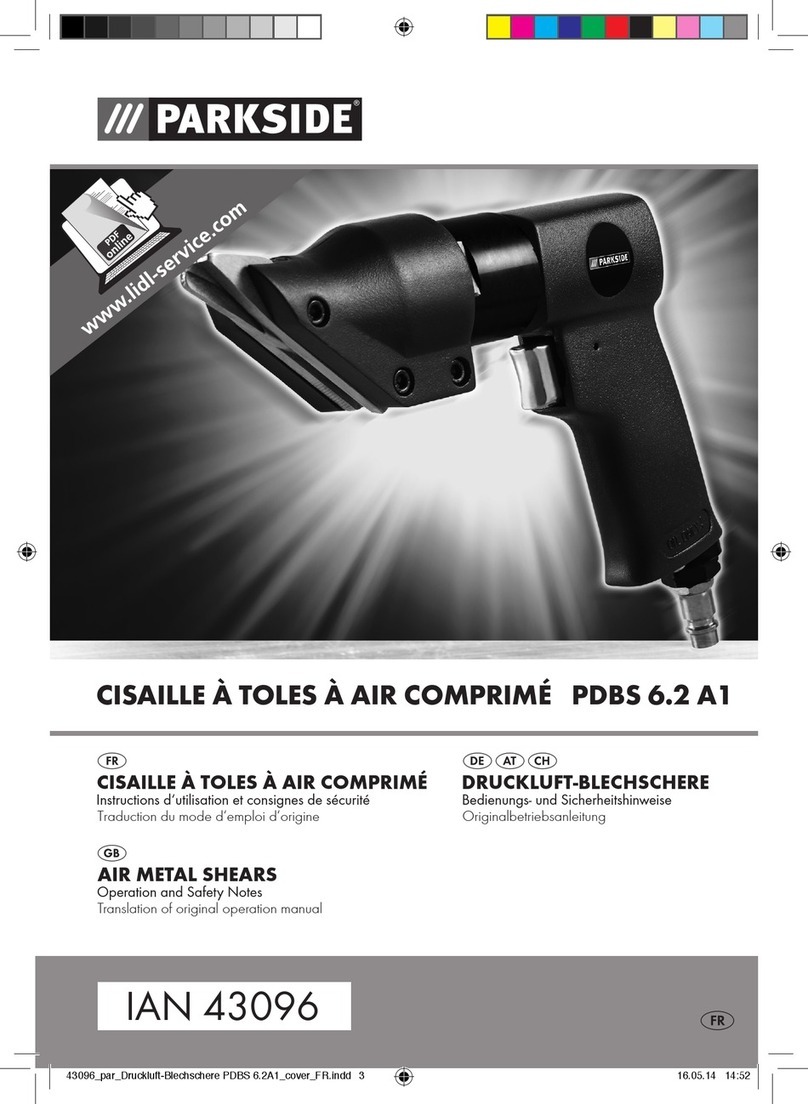 /// PARKSIDE®

PDF online

www.lidl-service.com

PARKSIDE

CISAILLE À TOLES À AIR COMPRIMÉ PDBS 6.2 A1

FR

CISAILLE À TOLES À AIR COMPRIMÉ
Instructions d'utilisation et consignes de sécurité
Traduction du mode d'emploi d'origine

GB

AIR METAL SHEARS
Operation and Safety Notes
Translation of original operation manual

DE AT CH

DRUCKLUFT-BLECHSCHERE
Bedienungs- und Sicherheitshinweise
Originalbetriebsanleitung

IAN 43096

FR

43096_par_Druckluft-Blechschere PDBS 6.2A1_cover_FR.indd 3 16.05.14 14:52